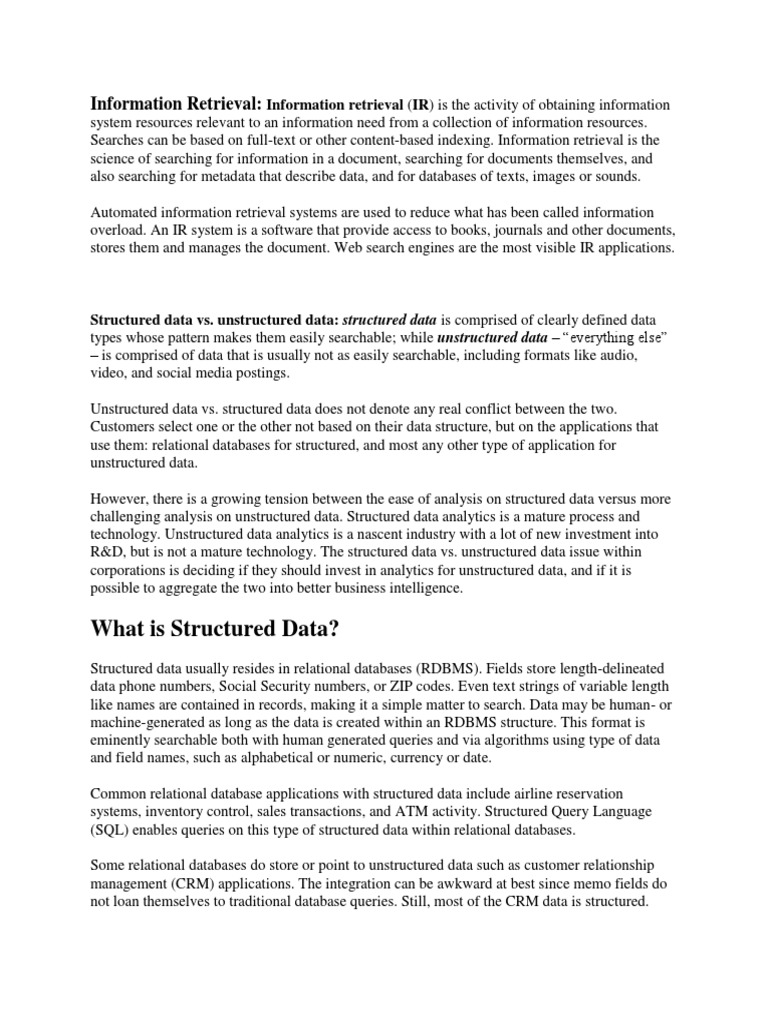 Information Retrieval: Information retrieval (IR) is the activity of obtaining information system resources relevant to an information need from a collection of information resources. Searches can be based on full-text or other content-based indexing. Information retrieval is the science of searching for information in a document, searching for documents themselves, and also searching for metadata that describe data, and for databases of texts, images or sounds.

Automated information retrieval systems are used to reduce what has been called information overload. An IR system is a software that provide access to books, journals and other documents, stores them and manages the document. Web search engines are the most visible IR applications.

Structured data vs. unstructured data: structured data is comprised of clearly defined data types whose pattern makes them easily searchable; while unstructured data – "everything else" – is comprised of data that is usually not as easily searchable, including formats like audio, video, and social media postings.

Unstructured data vs. structured data does not denote any real conflict between the two. Customers select one or the other not based on their data structure, but on the applications that use them: relational databases for structured, and most any other type of application for unstructured data.

However, there is a growing tension between the ease of analysis on structured data versus more challenging analysis on unstructured data. Structured data analytics is a mature process and technology. Unstructured data analytics is a nascent industry with a lot of new investment into R&D, but is not a mature technology. The structured data vs. unstructured data issue within corporations is deciding if they should invest in analytics for unstructured data, and if it is possible to aggregate the two into better business intelligence.

What is Structured Data?

Structured data usually resides in relational databases (RDBMS). Fields store length-delineated data phone numbers, Social Security numbers, or ZIP codes. Even text strings of variable length like names are contained in records, making it a simple matter to search. Data may be human- or machine-generated as long as the data is created within an RDBMS structure. This format is eminently searchable both with human generated queries and via algorithms using type of data and field names, such as alphabetical or numeric, currency or date.

Common relational database applications with structured data include airline reservation systems, inventory control, sales transactions, and ATM activity. Structured Query Language (SQL) enables queries on this type of structured data within relational databases.

Some relational databases do store or point to unstructured data such as customer relationship management (CRM) applications. The integration can be awkward at best since memo fields do not loan themselves to traditional database queries. Still, most of the CRM data is structured.